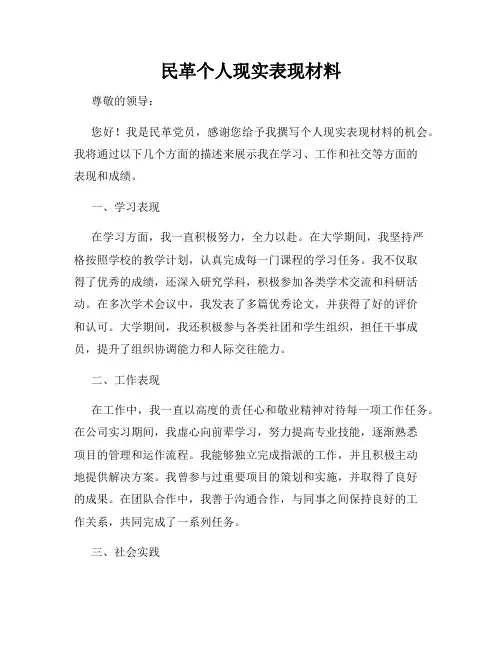 民革个人现实表现材料

尊敬的领导：

您好！我是民革党员，感谢您给予我撰写个人现实表现材料的机会。我将通过以下几个方面的描述来展示我在学习、工作和社交等方面的表现和成绩。

一、学习表现

在学习方面，我一直积极努力，全力以赴。在大学期间，我坚持严格按照学校的教学计划，认真完成每一门课程的学习任务。我不仅取得了优秀的成绩，还深入研究学科，积极参加各类学术交流和科研活动。在多次学术会议中，我发表了多篇优秀论文，并获得了好的评价和认可。大学期间，我还积极参与各类社团和学生组织，担任干事成员，提升了组织协调能力和人际交往能力。

二、工作表现

在工作中，我一直以高度的责任心和敬业精神对待每一项工作任务。在公司实习期间，我虚心向前辈学习，努力提高专业技能，逐渐熟悉项目的管理和运作流程。我能够独立完成指派的工作，并且积极主动地提供解决方案。我曾参与过重要项目的策划和实施，并取得了良好的成果。在团队合作中，我善于沟通合作，与同事之间保持良好的工作关系，共同完成了一系列任务。

三、社会实践